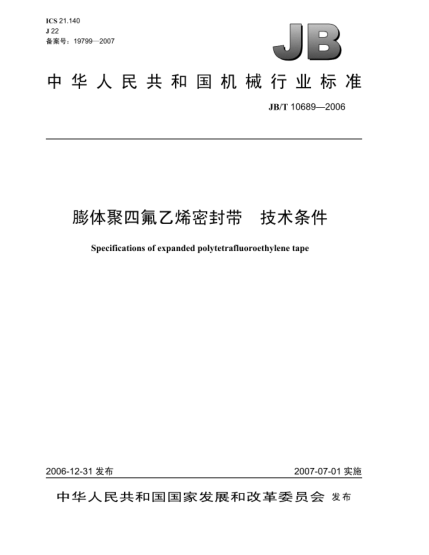 ICS 21.140
J 22
备案号：19799—2007

JB

中华人民共和国机械行业标准

JB/T 10689—2006

膨体聚四氟乙烯密封带　技术条件

Specifications of expanded polytetrafluoroethylene tape

2006-12-31 发布

2007-07-01 实施

中华人民共和国国家发展和改革委员会 发布